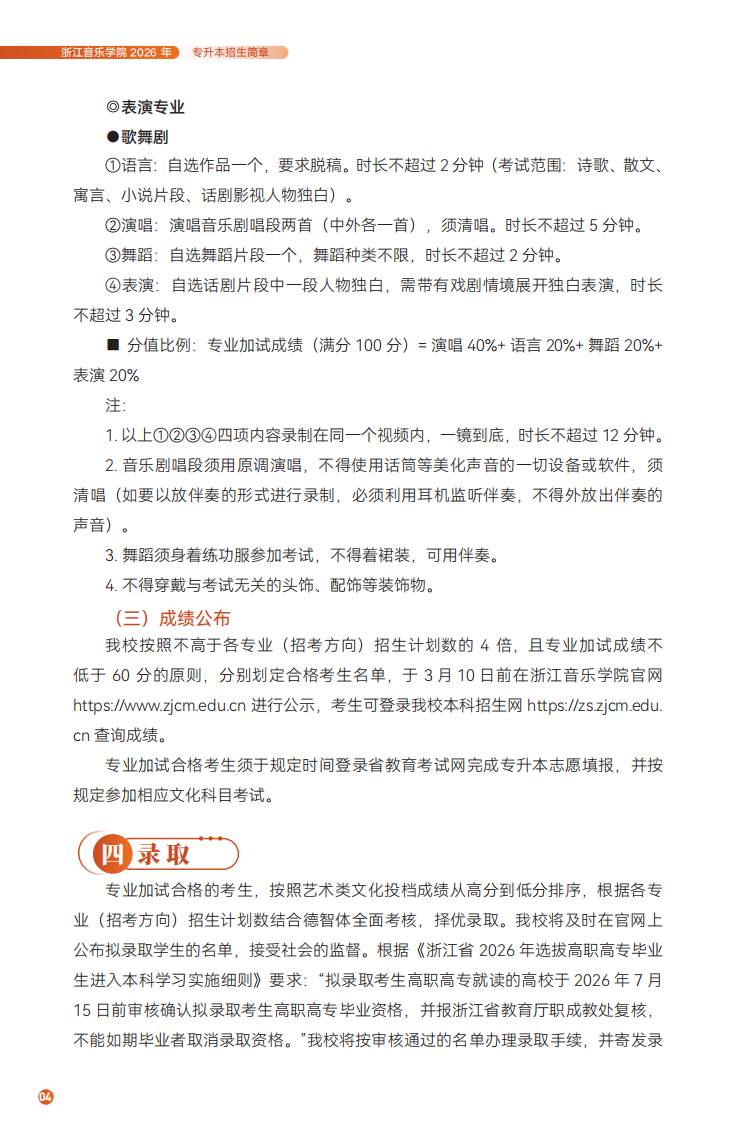 浙江音乐学院 2026 年 专升本招生简章

◎表演专业

●歌舞剧

①语言：自选作品一个，要求脱稿。时长不超过 2 分钟（考试范围：诗歌、散文、寓言、小说片段、话剧影视人物独白）。

②演唱：演唱音乐剧唱段两首（中外各一首），须清唱。时长不超过 5 分钟。

③舞蹈：自选舞蹈片段一个，舞蹈种类不限，时长不超过 2 分钟。

④表演：自选话剧片段中一段人物独白，需带有戏剧情境展开独白表演，时长不超过 3 分钟。

■ 分值比例：专业加试成绩（满分 100 分）= 演唱 40%+ 语言 20%+ 舞蹈 20%+ 表演 20%

注：

1. 以上①②③④四项内容录制在同一个视频内，一镜到底，时长不超过 12 分钟。

2. 音乐剧唱段须用原调演唱，不得使用话筒等美化声音的一切设备或软件，须清唱（如要以放伴奏的形式进行录制，必须利用耳机监听伴奏，不得外放出伴奏的声音）。

3. 舞蹈须身着练功服参加考试，不得着裙装，可用伴奏。

4. 不得穿戴与考试无关的头饰、配饰等装饰物。

（三）成绩公布

我校按照不高于各专业（招考方向）招生计划数的 4 倍，且专业加试成绩不低于 60 分的原则，分别划定合格考生名单，于 3 月 10 日前在浙江音乐学院官网 https://www.zjcm.edu.cn 进行公示，考生可登录我校本科招生网 https://zs.zjcm.edu.cn 查询成绩。

专业加试合格考生须于规定时间登录省教育考试网完成专升本志愿填报，并按规定参加相应文化科目考试。

四 录取

专业加试合格的考生，按照艺术类文化投档成绩从高分到低分排序，根据各专业（招考方向）招生计划数结合德智体全面考核，择优录取。我校将及时在官网上公布拟录取学生的名单，接受社会的监督。根据《浙江省 2026 年选拔高职高专毕业生进入本科学习实施细则》要求：“拟录取考生高职高专就读的高校于 2026 年 7 月 15 日前审核确认拟录取考生高职高专毕业资格，并报浙江省教育厅职成教处复核，不能如期毕业者取消录取资格。”我校将按审核通过的名单办理录取手续，并寄发录

04